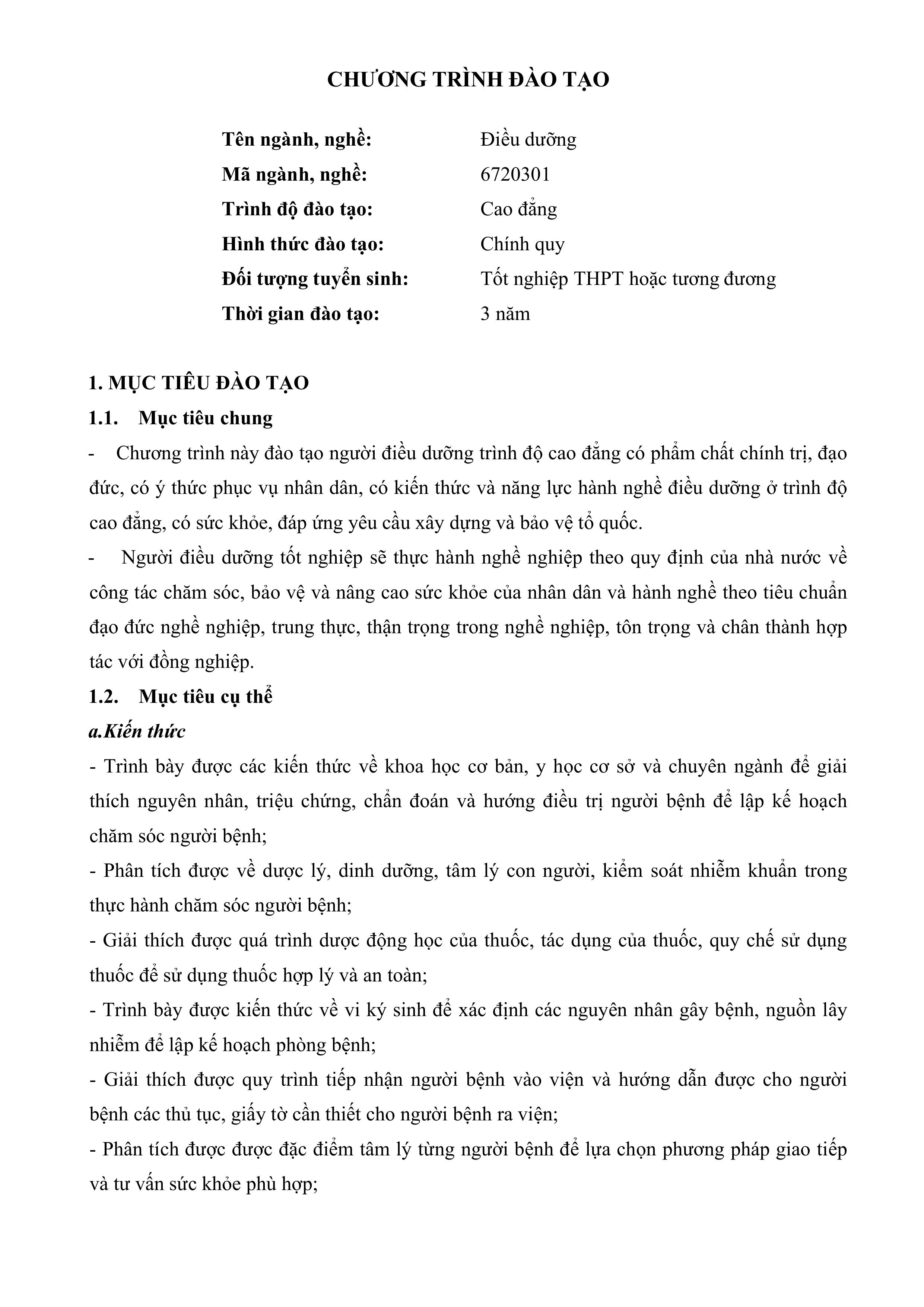 CHƯƠNG TRÌNH ĐÀO TẠO

Tên ngành, nghề: Điều dưỡng
Mã ngành, nghề: 6720301
Trình độ đào tạo: Cao đẳng
Hình thức đào tạo: Chính quy
Đối tượng tuyển sinh: Tốt nghiệp THPT hoặc tương đương
Thời gian đào tạo: 3 năm

1. MỤC TIÊU ĐÀO TẠO
1.1. Mục tiêu chung
- Chương trình này đào tạo người điều dưỡng trình độ cao đẳng có phẩm chất chính trị, đạo đức, có ý thức phục vụ nhân dân, có kiến thức và năng lực hành nghề điều dưỡng ở trình độ cao đẳng, có sức khỏe, đáp ứng yêu cầu xây dựng và bảo vệ tổ quốc.
- Người điều dưỡng tốt nghiệp sẽ thực hành nghề nghiệp theo quy định của nhà nước về công tác chăm sóc, bảo vệ và nâng cao sức khỏe của nhân dân và hành nghề theo tiêu chuẩn đạo đức nghề nghiệp, trung thực, thận trọng trong nghề nghiệp, tôn trọng và chân thành hợp tác với đồng nghiệp.
1.2. Mục tiêu cụ thể
a.Kiến thức
- Trình bày được các kiến thức về khoa học cơ bản, y học cơ sở và chuyên ngành để giải thích nguyên nhân, triệu chứng, chẩn đoán và hướng điều trị người bệnh để lập kế hoạch chăm sóc người bệnh;
- Phân tích được về dược lý, dinh dưỡng, tâm lý con người, kiểm soát nhiễm khuẩn trong thực hành chăm sóc người bệnh;
- Giải thích được quá trình dược động học của thuốc, tác dụng của thuốc, quy chế sử dụng thuốc để sử dụng thuốc hợp lý và an toàn;
- Trình bày được kiến thức về vi ký sinh để xác định các nguyên nhân gây bệnh, nguồn lây nhiễm để lập kế hoạch phòng bệnh;
- Giải thích được quy trình tiếp nhận người bệnh vào viện và hướng dẫn được cho người bệnh các thủ tục, giấy tờ cần thiết cho người bệnh ra viện;
- Phân tích được được đặc điểm tâm lý từng người bệnh để lựa chọn phương pháp giao tiếp và tư vấn sức khỏe phù hợp;